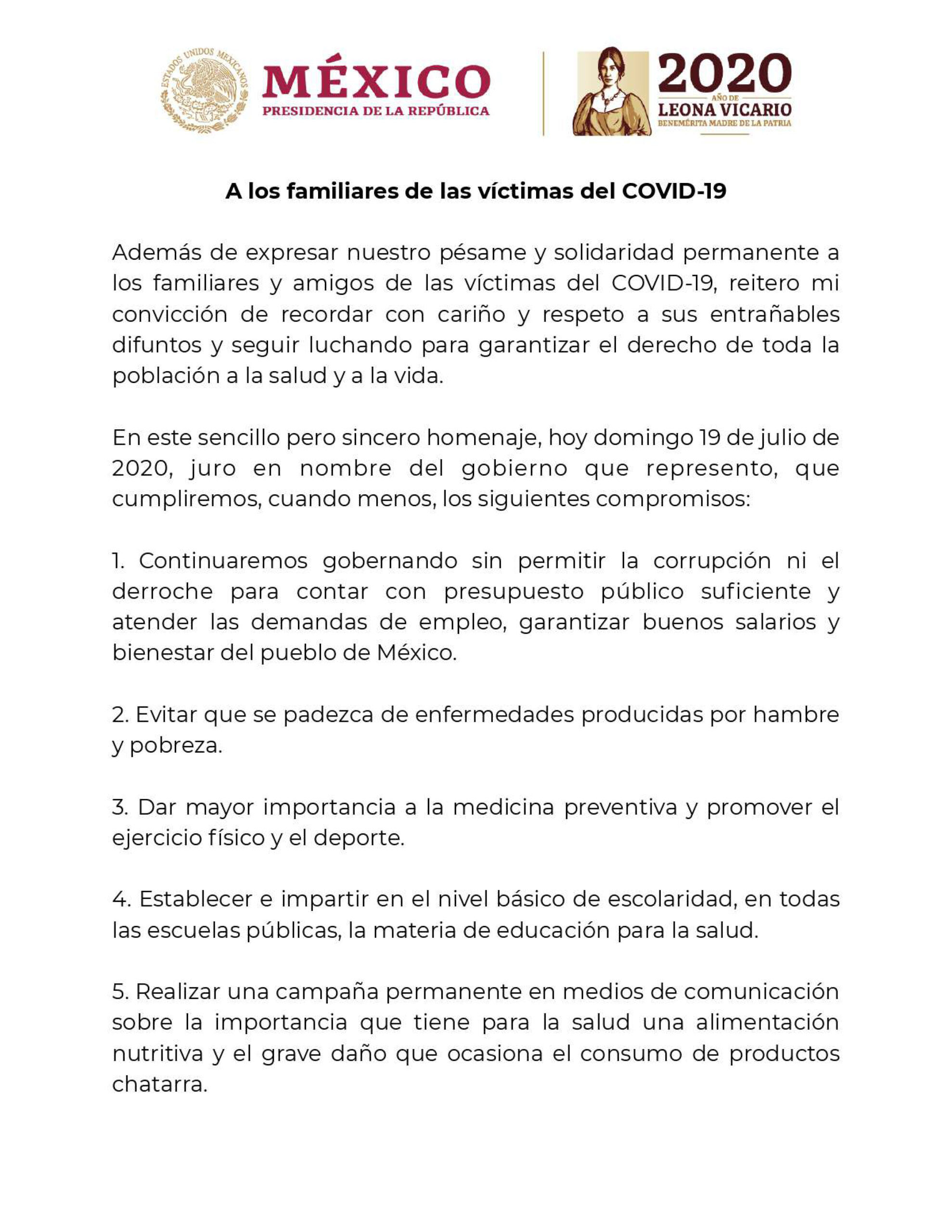 ESTADOS UNIDOS MEXICANOS
MÉXICO
PRESIDENCIA DE LA REPÚBLICA

2020
AÑO DE
LEONA VICARIO
BENEMÉRITA MADRE DE LA PATRIA

A los familiares de las víctimas del COVID-19

Además de expresar nuestro pésame y solidaridad permanente a los familiares y amigos de las víctimas del COVID-19, reitero mi convicción de recordar con cariño y respeto a sus entrañables difuntos y seguir luchando para garantizar el derecho de toda la población a la salud y a la vida.

En este sencillo pero sincero homenaje, hoy domingo 19 de julio de 2020, juro en nombre del gobierno que represento, que cumpliremos, cuando menos, los siguientes compromisos:

1. Continuaremos gobernando sin permitir la corrupción ni el derroche para contar con presupuesto público suficiente y atender las demandas de empleo, garantizar buenos salarios y bienestar del pueblo de México.

2. Evitar que se padezca de enfermedades producidas por hambre y pobreza.

3. Dar mayor importancia a la medicina preventiva y promover el ejercicio físico y el deporte.

4. Establecer e impartir en el nivel básico de escolaridad, en todas las escuelas públicas, la materia de educación para la salud.

5. Realizar una campaña permanente en medios de comunicación sobre la importancia que tiene para la salud una alimentación nutritiva y el grave daño que ocasiona el consumo de productos chatarra.